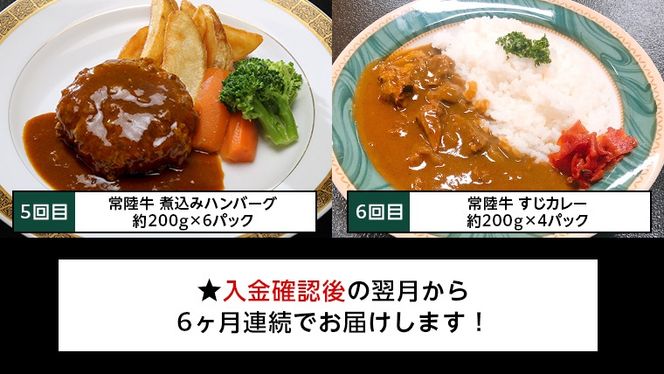 5回目

常陸牛 煮込みハンバーグ
約200g×6パック

6回目

常陸牛 すじカレー
約200g×4パック

★入金確認後の翌月から
6ヶ月連続でお届けします！